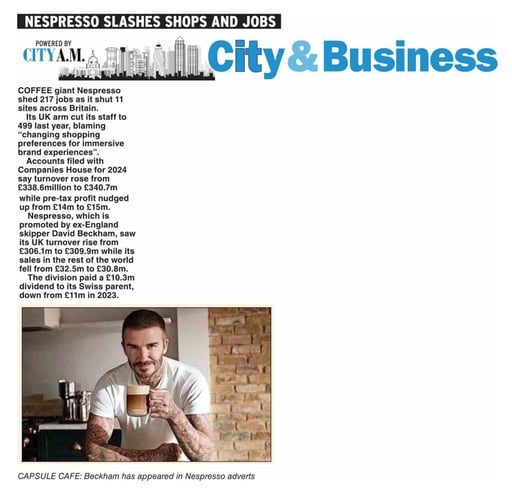 NESPRESSO SLASHES SHOPS AND JOBS

POWERED BY
CITY A.M.

City & Business

COFFEE giant Nespresso shed 217 jobs as it shut 11 sites across Britain.

Its UK arm cut its staff to 499 last year, blaming "changing shopping preferences for immersive brand experiences".

Accounts filed with Companies House for 2024 say turnover rose from £338.6million to £340.7m while pre-tax profit nudged up from £14m to £15m.

Nespresso, which is promoted by ex-England skipper David Beckham, saw its UK turnover rise from £306.1m to £309.9m while its sales in the rest of the world fell from £32.5m to £30.8m.

The division paid a £10.3m dividend to its Swiss parent, down from £11m in 2023.

CAPSULE CAFE: Beckham has appeared in Nespresso adverts